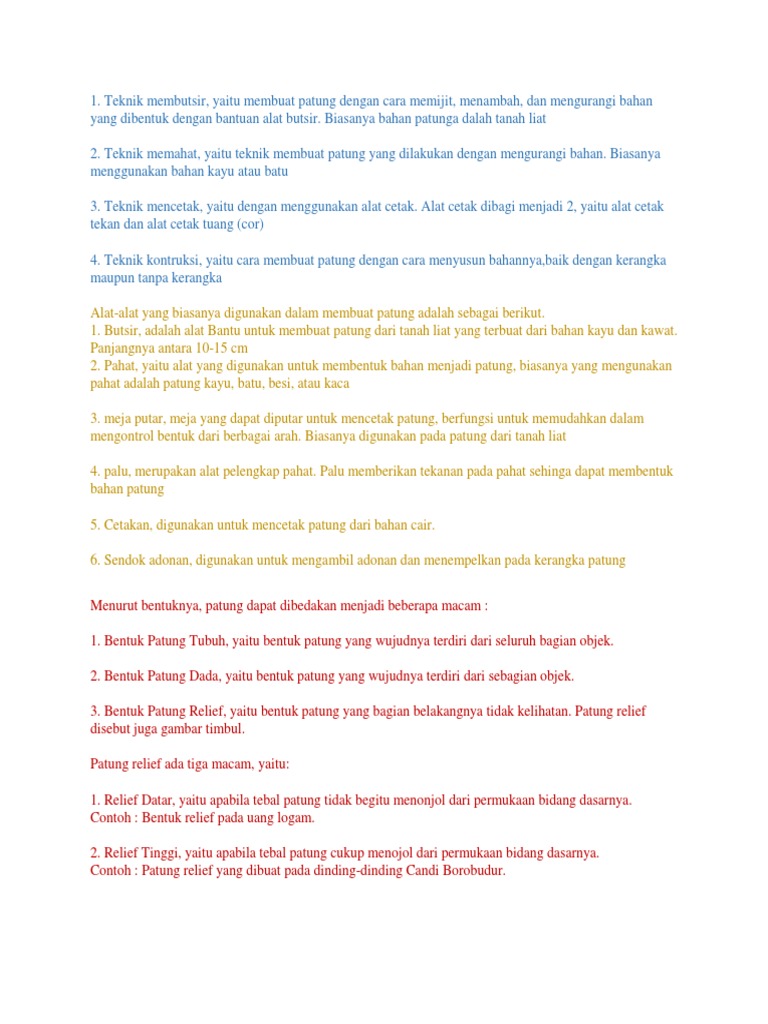 1. Teknik membutsir, yaitu membuat patung dengan cara memijit, menambah, dan mengurangi bahan yang dibentuk dengan bantuan alat butsir. Biasanya bahan patunga dalah tanah liat

2. Teknik memahat, yaitu teknik membuat patung yang dilakukan dengan mengurangi bahan. Biasanya menggunakan bahan kayu atau batu

3. Teknik mencetak, yaitu dengan menggunakan alat cetak. Alat cetak dibagi menjadi 2, yaitu alat cetak tekan dan alat cetak tuang (cor)

4. Teknik kontruksi, yaitu cara membuat patung dengan cara menyusun bahannya,baik dengan kerangka maupun tanpa kerangka

Alat-alat yang biasanya digunakan dalam membuat patung adalah sebagai berikut.
1. Butsir, adalah alat Bantu untuk membuat patung dari tanah liat yang terbuat dari bahan kayu dan kawat. Panjangnya antara 10-15 cm
2. Pahat, yaitu alat yang digunakan untuk membentuk bahan menjadi patung, biasanya yang mengunakan pahat adalah patung kayu, batu, besi, atau kaca

3. meja putar, meja yang dapat diputar untuk mencetak patung, berfungsi untuk memudahkan dalam mengontrol bentuk dari berbagai arah. Biasanya digunakan pada patung dari tanah liat

4. palu, merupakan alat pelengkap pahat. Palu memberikan tekanan pada pahat sehinga dapat membentuk bahan patung

5. Cetakan, digunakan untuk mencetak patung dari bahan cair.

6. Sendok adonan, digunakan untuk mengambil adonan dan menempelkan pada kerangka patung

Menurut bentuknya, patung dapat dibedakan menjadi beberapa macam :

1. Bentuk Patung Tubuh, yaitu bentuk patung yang wujudnya terdiri dari seluruh bagian objek.

2. Bentuk Patung Dada, yaitu bentuk patung yang wujudnya terdiri dari sebagian objek.

3. Bentuk Patung Relief, yaitu bentuk patung yang bagian belakangnya tidak kelihatan. Patung relief disebut juga gambar timbul.

Patung relief ada tiga macam, yaitu:

1. Relief Datar, yaitu apabila tebal patung tidak begitu menonjol dari permukaan bidang dasarnya.
Contoh : Bentuk relief pada uang logam.

2. Relief Tinggi, yaitu apabila tebal patung cukup menojol dari permukaan bidang dasarnya.
Contoh : Patung relief yang dibuat pada dinding-dinding Candi Borobudur.